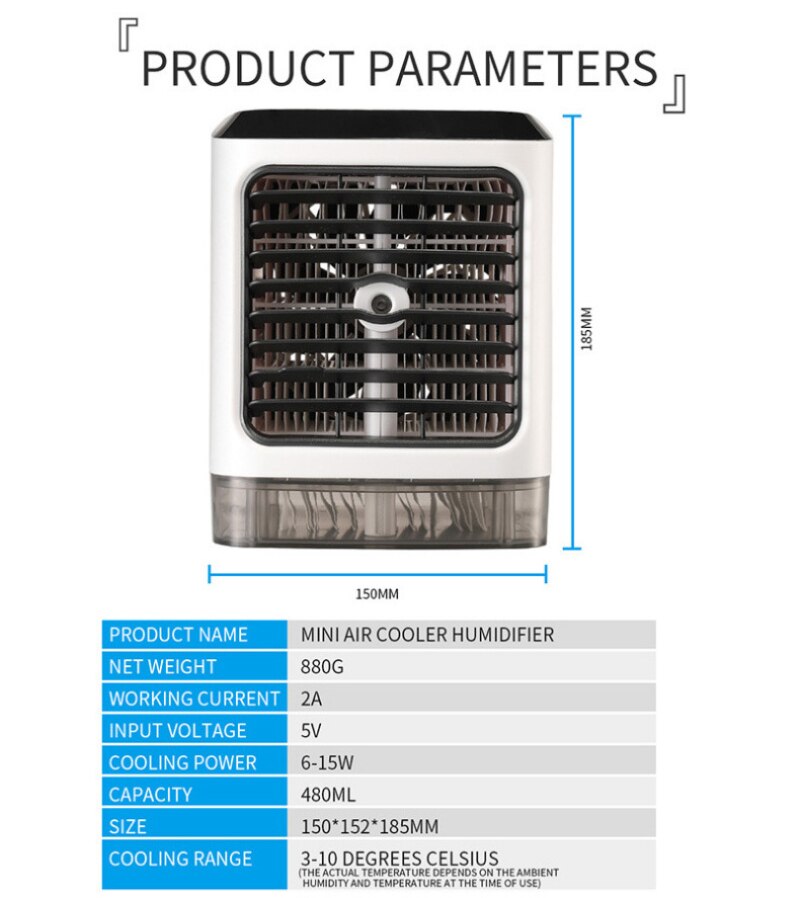 『PRODUCT PARAMETERS』

185MM

150MM

| PRODUCT NAME | MINI AIR COOLER HUMIDIFIER |
|---|---|
| NET WEIGHT | 880G |
| WORKING CURRENT | 2A |
| INPUT VOLTAGE | 5V |
| COOLING POWER | 6-15W |
| CAPACITY | 480ML |
| SIZE | 150*152*185MM |
| COOLING RANGE | 3-10 DEGREES CELSIUS (THE ACTUAL TEMPERATURE DEPENDS ON THE AMBIENT HUMIDITY AND TEMPERATURE AT THE TIME OF USE) |